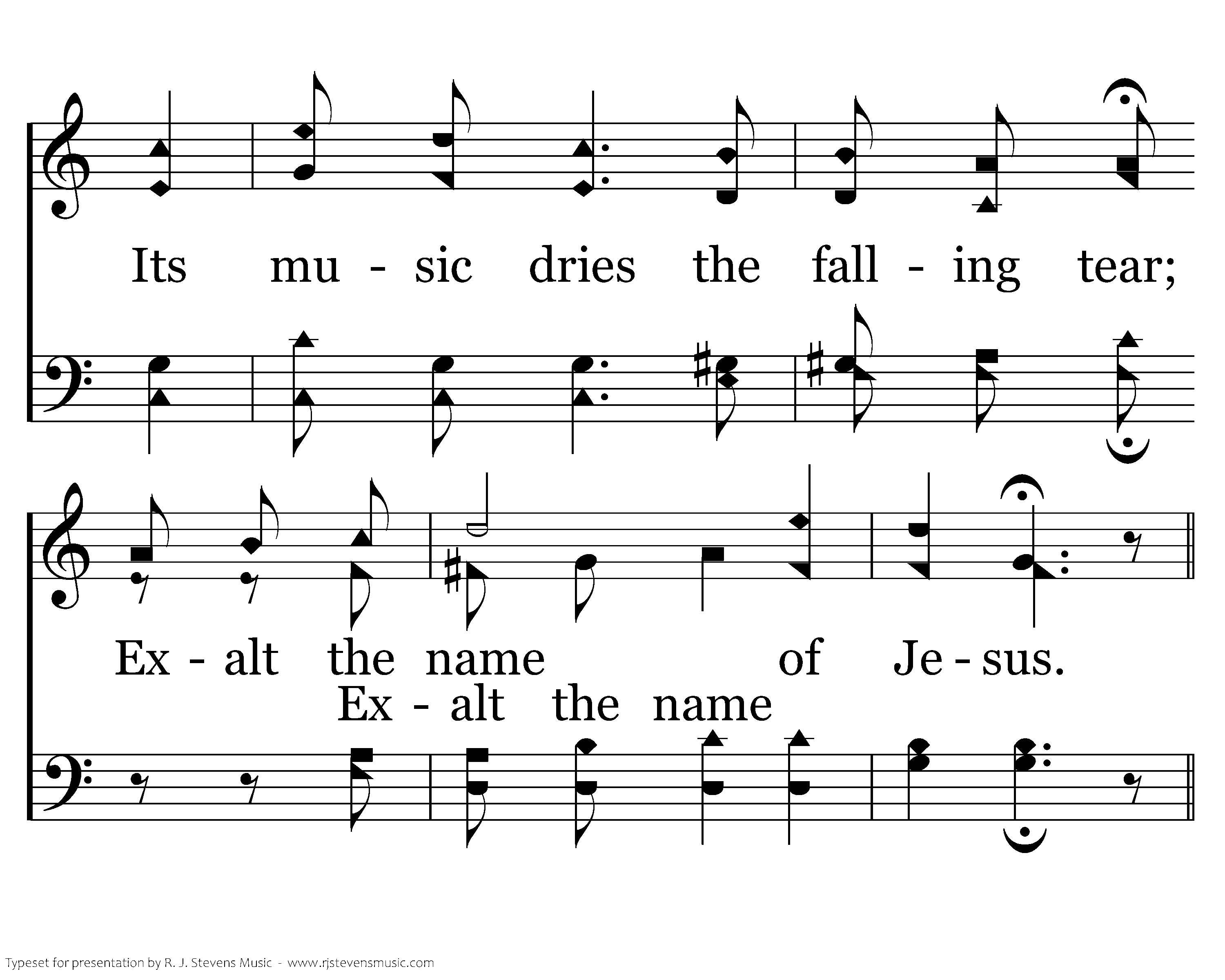 Its mu - sic dries the fall - ing tear;

Ex - alt the name of Je - sus.

Ex - alt the name

Typeset for presentation by R. J. Stevens Music - www.rjstevensmusic.com